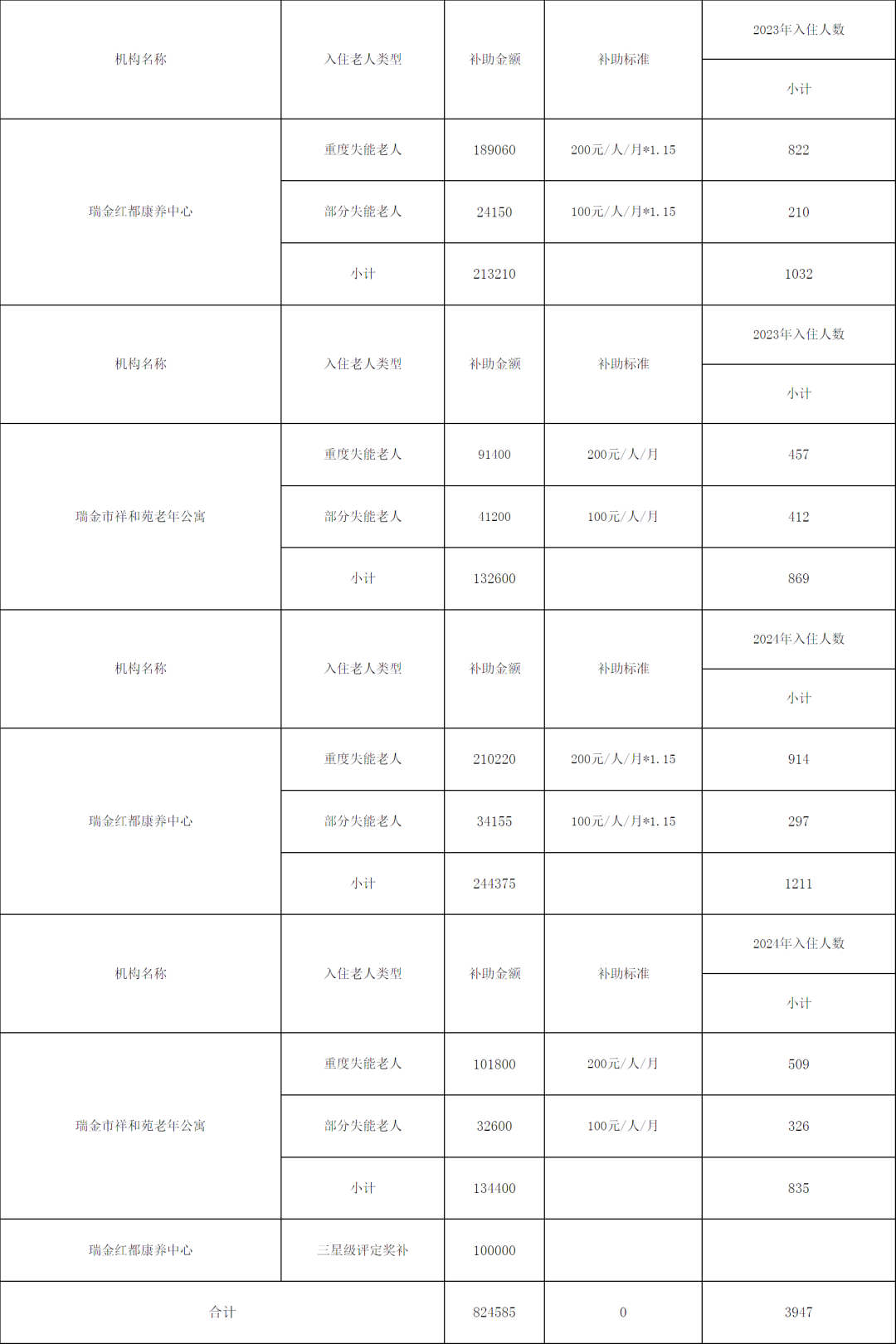 | 机构名称 | 入住老人类型 | 补助金额 | 补助标准 | 2023年入住人数 |
|---|---|---|---|---|
| | | | | 小计 |
| 瑞金红都康养中心 | 重度失能老人 | 189060 | 200元/人/月*1.15 | 822 |
| | 部分失能老人 | 24150 | 100元/人/月*1.15 | 210 |
| | 小计 | 213210 | | 1032 |
| 机构名称 | 入住老人类型 | 补助金额 | 补助标准 | 2023年入住人数 |
| | | | | 小计 |
| 瑞金市祥和苑老年公寓 | 重度失能老人 | 91400 | 200元/人/月 | 457 |
| | 部分失能老人 | 41200 | 100元/人/月 | 412 |
| | 小计 | 132600 | | 869 |
| 机构名称 | 入住老人类型 | 补助金额 | 补助标准 | 2024年入住人数 |
| | | | | 小计 |
| 瑞金红都康养中心 | 重度失能老人 | 210220 | 200元/人/月*1.15 | 914 |
| | 部分失能老人 | 34155 | 100元/人/月*1.15 | 297 |
| | 小计 | 244375 | | 1211 |
| 机构名称 | 入住老人类型 | 补助金额 | 补助标准 | 2024年入住人数 |
| | | | | 小计 |
| 瑞金市祥和苑老年公寓 | 重度失能老人 | 101800 | 200元/人/月 | 509 |
| | 部分失能老人 | 32600 | 100元/人/月 | 326 |
| | 小计 | 134400 | | 835 |
| 瑞金红都康养中心 | 三星级评定奖补 | 100000 | | |
| 合计 | | 824585 | 0 | 3947 |